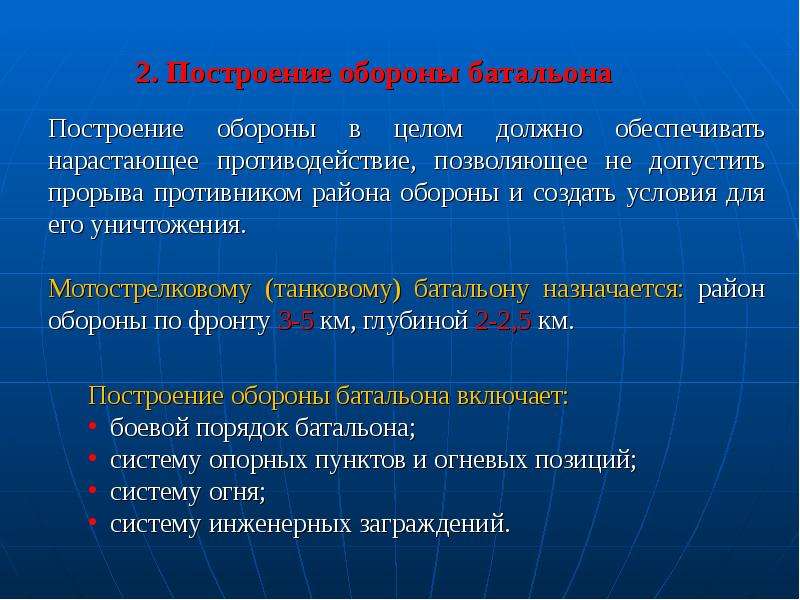 2. Построение обороны батальона

Построение обороны в целом должно обеспечивать нарастающее противодействие, позволяющее не допустить прорыва противником района обороны и создать условия для его уничтожения.

Мотострелковому (танковому) батальону назначается: район обороны по фронту 3-5 км, глубиной 2-2,5 км.

Построение обороны батальона включает:
• боевой порядок батальона;
• систему опорных пунктов и огневых позиций;
• систему огня;
• систему инженерных заграждений.